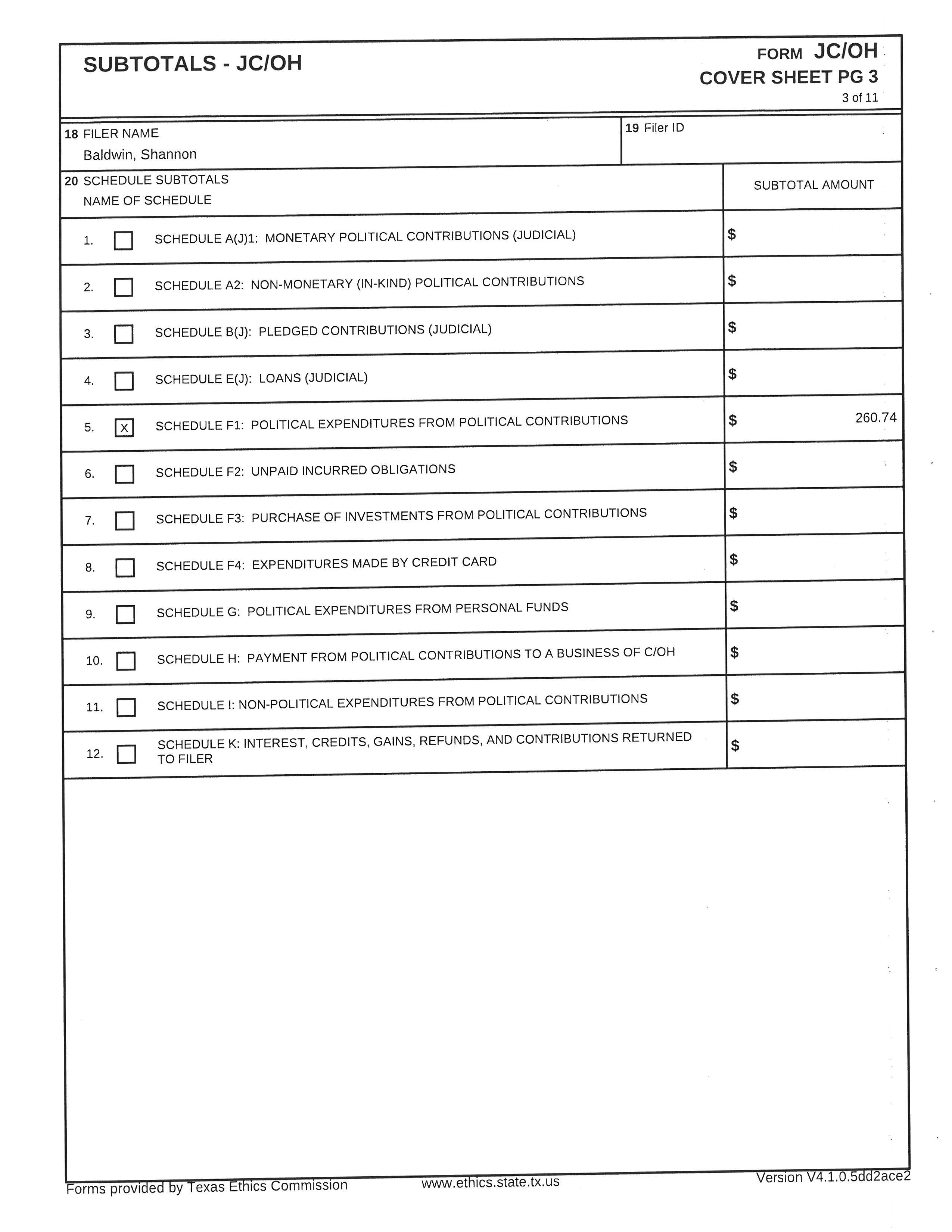 SUBTOTALS - JC/OH

FORM JC/OH
COVER SHEET PG 3
3 of 11

18 FILER NAME
Baldwin, Shannon

19 Filer ID

| 20 SCHEDULE SUBTOTALS NAME OF SCHEDULE | SUBTOTAL AMOUNT |
|---|---|
| 1. ☐ SCHEDULE A(J)1: MONETARY POLITICAL CONTRIBUTIONS (JUDICIAL) | $ |
| 2. ☐ SCHEDULE A2: NON-MONETARY (IN-KIND) POLITICAL CONTRIBUTIONS | $ |
| 3. ☐ SCHEDULE B(J): PLEDGED CONTRIBUTIONS (JUDICIAL) | $ |
| 4. ☐ SCHEDULE E(J): LOANS (JUDICIAL) | $ |
| 5. ☒ SCHEDULE F1: POLITICAL EXPENDITURES FROM POLITICAL CONTRIBUTIONS | $ 260.74 |
| 6. ☐ SCHEDULE F2: UNPAID INCURRED OBLIGATIONS | $ |
| 7. ☐ SCHEDULE F3: PURCHASE OF INVESTMENTS FROM POLITICAL CONTRIBUTIONS | $ |
| 8. ☐ SCHEDULE F4: EXPENDITURES MADE BY CREDIT CARD | $ |
| 9. ☐ SCHEDULE G: POLITICAL EXPENDITURES FROM PERSONAL FUNDS | $ |
| 10. ☐ SCHEDULE H: PAYMENT FROM POLITICAL CONTRIBUTIONS TO A BUSINESS OF C/OH | $ |
| 11. ☐ SCHEDULE I: NON-POLITICAL EXPENDITURES FROM POLITICAL CONTRIBUTIONS | $ |
| 12. ☐ SCHEDULE K: INTEREST, CREDITS, GAINS, REFUNDS, AND CONTRIBUTIONS RETURNED TO FILER | $ |

Forms provided by Texas Ethics Commission www.ethics.state.tx.us Version V4.1.0.5dd2ace2